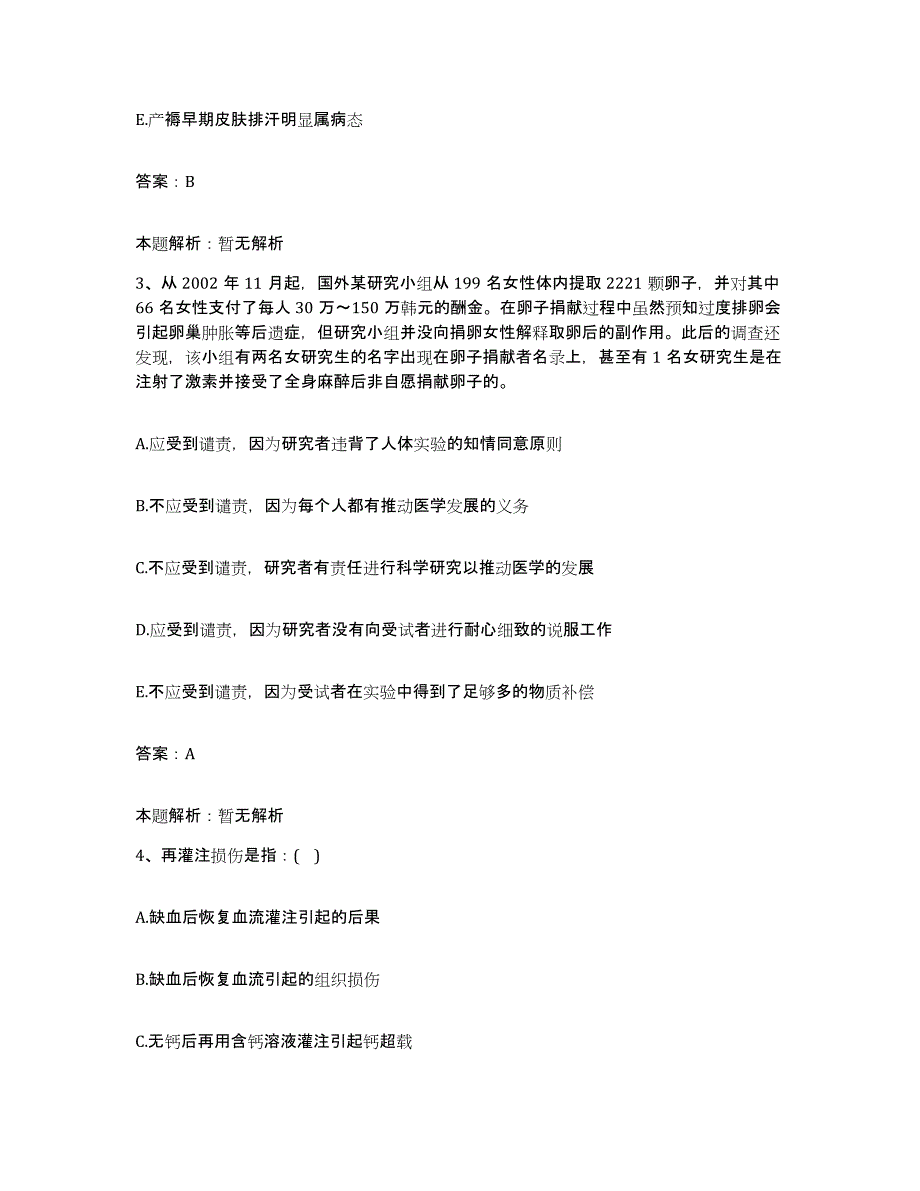 E.产褥早期皮肤排汗明显属病态

答案：B

本题解析：暂无解析

3、从 2002 年 11 月起，国外某研究小组从 199 名女性体内提取 2221 颗卵子，并对其中 66 名女性支付了每人 30 万～150 万韩元的酬金。在卵子捐献过程中虽然预知过度排卵会引起卵巢肿胀等后遗症，但研究小组并没向捐卵女性解释取卵后的副作用。此后的调查还发现，该小组有两名女研究生的名字出现在卵子捐献者名录上，甚至有 1 名女研究生是在注射了激素并接受了全身麻醉后非自愿捐献卵子的。

A.应受到谴责，因为研究者违背了人体实验的知情同意原则

B.不应受到谴责，因为每个人都有推动医学发展的义务

C.不应受到谴责，研究者有责任进行科学研究以推动医学的发展

D.应受到谴责，因为研究者没有向受试者进行耐心细致的说服工作

E.不应受到谴责，因为受试者在实验中得到了足够多的物质补偿

答案：A

本题解析：暂无解析

4、再灌注损伤是指：( )

A.缺血后恢复血流灌注引起的后果

B.缺血后恢复血流引起的组织损伤

C.无钙后再用含钙溶液灌注引起钙超载